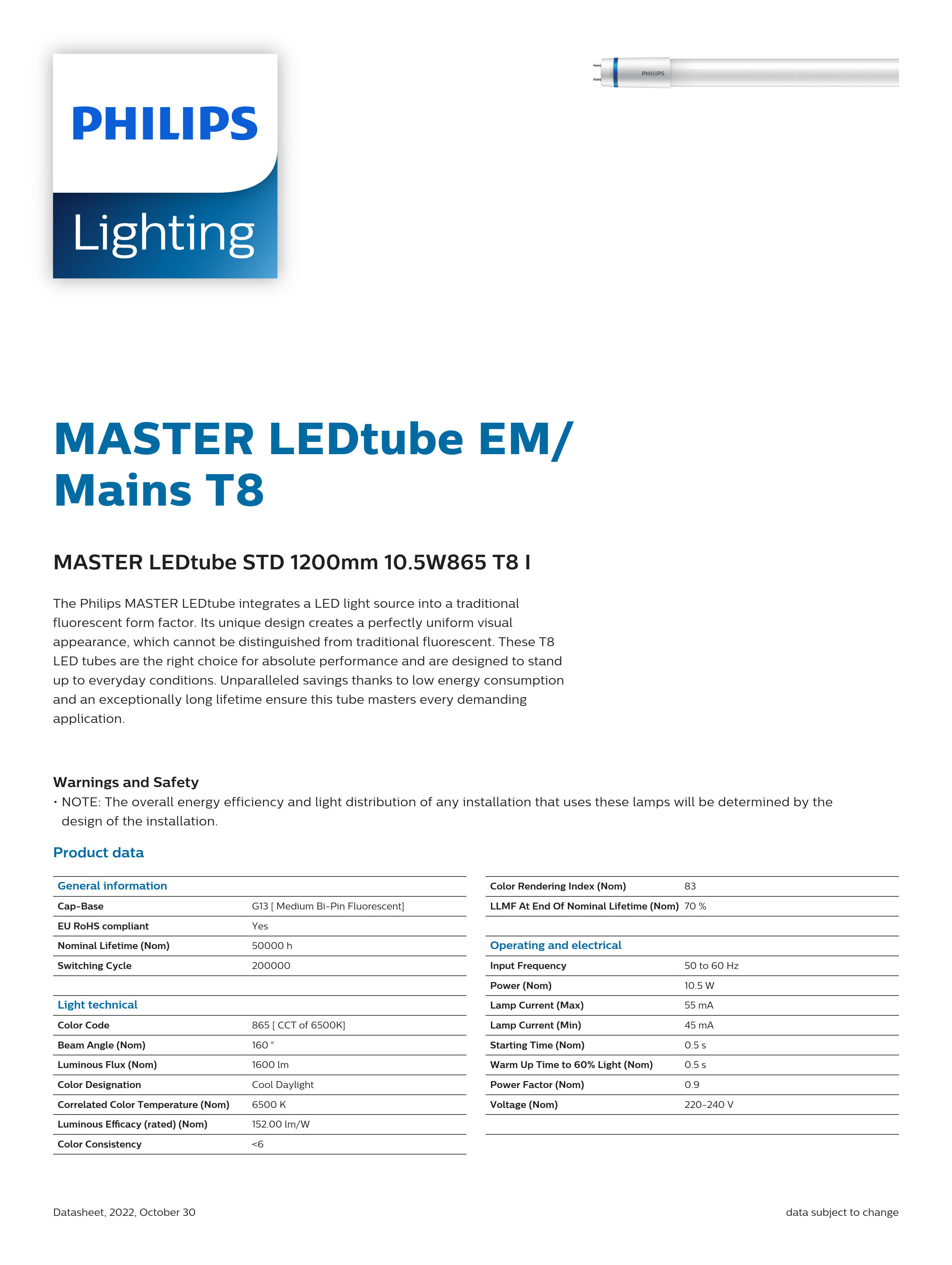 PHILIPS

Lighting

PHILIPS

MASTER LEDtube EM/ Mains T8

MASTER LEDtube STD 1200mm 10.5W865 T8 I

The Philips MASTER LEDtube integrates a LED light source into a traditional fluorescent form factor. Its unique design creates a perfectly uniform visual appearance, which cannot be distinguished from traditional fluorescent. These T8 LED tubes are the right choice for absolute performance and are designed to stand up to everyday conditions. Unparalleled savings thanks to low energy consumption and an exceptionally long lifetime ensure this tube masters every demanding application.

Warnings and Safety
• NOTE: The overall energy efficiency and light distribution of any installation that uses these lamps will be determined by the design of the installation.

Product data

| General information | |
|---|---|
| Cap-Base | G13 [ Medium Bi-Pin Fluorescent] |
| EU RoHS compliant | Yes |
| Nominal Lifetime (Nom) | 50000 h |
| Switching Cycle | 200000 |
| | |
| Light technical | |
| Color Code | 865 [ CCT of 6500K] |
| Beam Angle (Nom) | 160 ° |
| Luminous Flux (Nom) | 1600 lm |
| Color Designation | Cool Daylight |
| Correlated Color Temperature (Nom) | 6500 K |
| Luminous Efficacy (rated) (Nom) | 152.00 lm/W |
| Color Consistency | <6 |

| Color Rendering Index (Nom) | 83 |
|---|---|
| LLMF At End Of Nominal Lifetime (Nom) | 70 % |
| | |
| Operating and electrical | |
| Input Frequency | 50 to 60 Hz |
| Power (Nom) | 10.5 W |
| Lamp Current (Max) | 55 mA |
| Lamp Current (Min) | 45 mA |
| Starting Time (Nom) | 0.5 s |
| Warm Up Time to 60% Light (Nom) | 0.5 s |
| Power Factor (Nom) | 0.9 |
| Voltage (Nom) | 220-240 V |

Datasheet, 2022, October 30

data subject to change